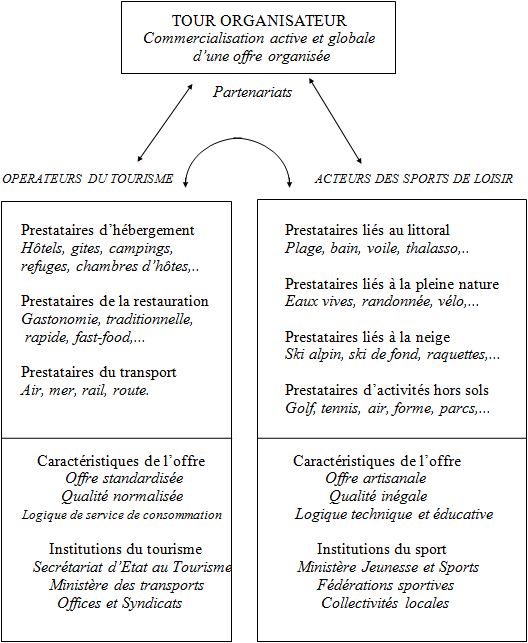 TOUR ORGANISATEUR
Commercialisation active et globale d'une offre organisée

Partenariats

OPERATEURS DU TOURISME

ACTEURS DES SPORTS DE LOISIR

Prestataires d'hébergement
Hôtels, gites, campings, refuges, chambres d'hôtes,..

Prestataires de la restauration
Gastonomie, traditionnelle, rapide, fast-food,...

Prestataires du transport
Air, mer, rail, route.

Caractéristiques de l'offre
Offre standardisée
Qualité normalisée
Logique de service de consommation

Institutions du tourisme
Secrétariat d'Etat au Tourisme
Ministère des transports
Offices et Syndicats

Prestataires liés au littoral
Plage, bain, voile, thalasso,..

Prestataires liés à la pleine nature
Eaux vives, randonnée, vélo,...

Prestataires liés à la neige
Ski alpin, ski de fond, raquettes,...

Prestataires d'activités hors sols
Golf, tennis, air, forme, parcs,...

Caractéristiques de l'offre
Offre artisanale
Qualité inégale
Logique technique et éducative

Institutions du sport
Ministère Jeunesse et Sports
Fédérations sportives
Collectivités locales